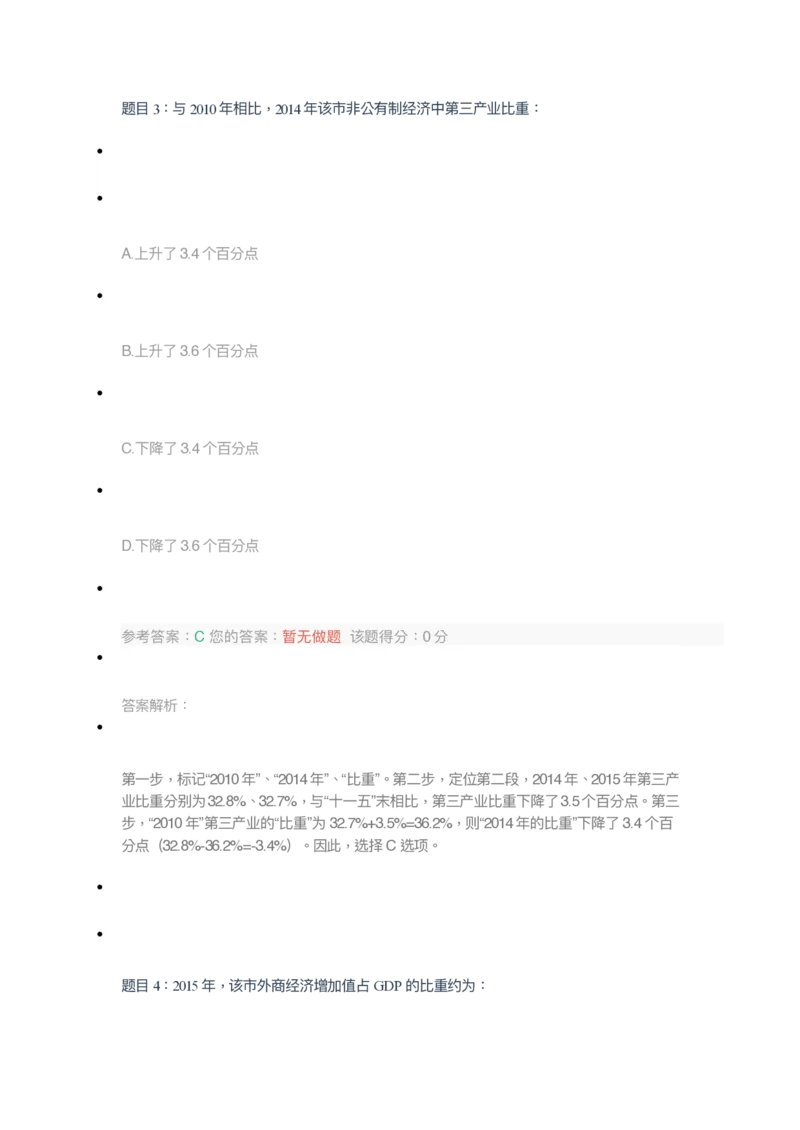 题目 3：与 2010 年相比，2014 年该市非公有制经济中第三产业比重：

A.上升了 3.4 个百分点

B.上升了 3.6 个百分点

C.下降了 3.4 个百分点

D.下降了 3.6 个百分点

参考答案：C 您的答案：暂无做题 该题得分：0 分

答案解析：

第一步，标记“2010 年”、“2014 年”、“比重”。第二步，定位第二段，2014 年、2015 年第三产业比重分别为 32.8%、32.7%，与“十一五”末相比，第三产业比重下降了 3.5 个百分点。第三步，“2010 年”第三产业的“比重”为 32.7%+3.5%=36.2%，则“2014 年的比重”下降了 3.4 个百分点（32.8%-36.2%=-3.4%）。因此，选择 C 选项。

题目 4：2015 年，该市外商经济增加值占 GDP 的比重约为：